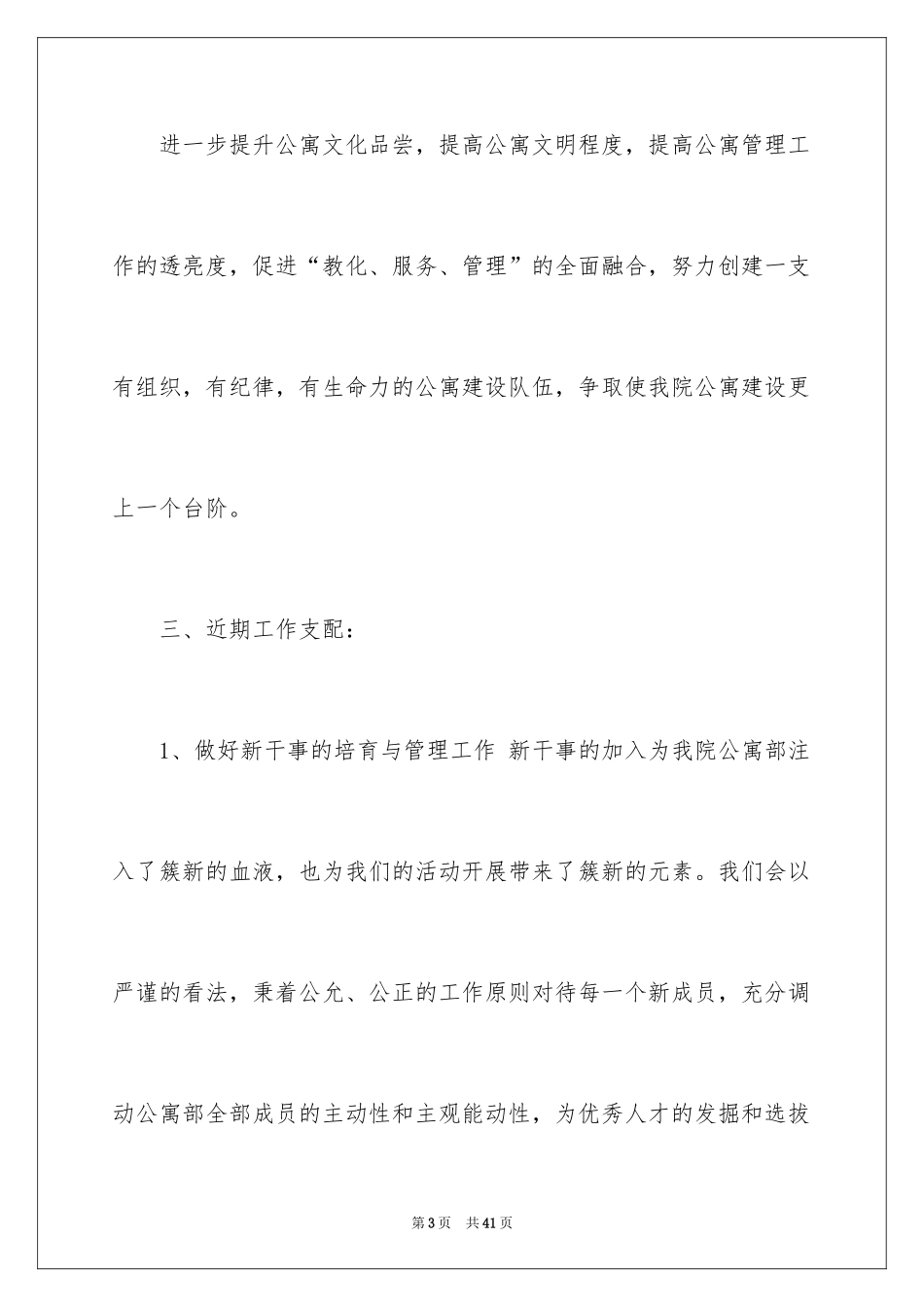 进一步提升公寓文化品尝，提高公寓文明程度，提高公寓管理工作的透亮度，促进“教化、服务、管理”的全面融合，努力创建一支有组织，有纪律，有生命力的公寓建设队伍，争取使我院公寓建设更上一个台阶。

三、近期工作支配：

1、做好新干事的培育与管理工作 新干事的加入为我院公寓部注入了簇新的血液，也为我们的活动开展带来了簇新的元素。我们会以严谨的看法，秉着公允、公正的工作原则对待每一个新成员，充分调动公寓部全部成员的主动性和主观能动性，为优秀人才的发掘和选拔

第3页 共41页